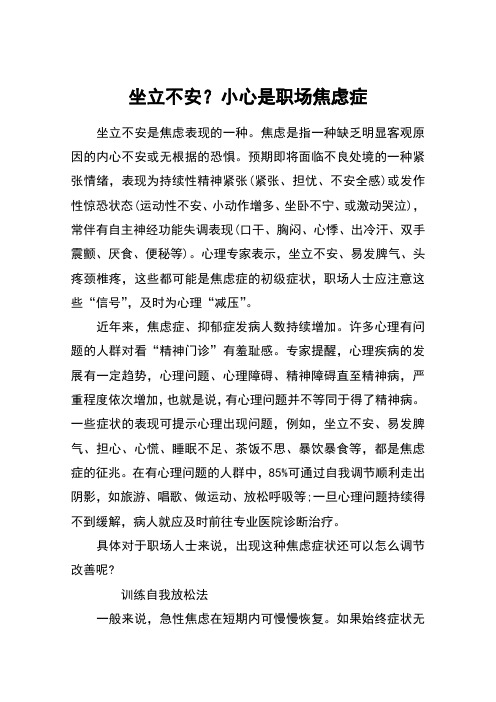 坐立不安？小心是职场焦虑症

坐立不安是焦虑表现的一种。焦虑是指一种缺乏明显客观原因的内心不安或无根据的恐惧。预期即将面临不良处境的一种紧张情绪，表现为持续性精神紧张（紧张、担忧、不安全感）或发作性惊恐状态（运动性不安、小动作增多、坐卧不宁、或激动哭泣），常伴有自主神经功能失调表现（口干、胸闷、心悸、出冷汗、双手震颤、厌食、便秘等）。心理专家表示，坐立不安、易发脾气、头疼颈椎疼，这些都可能是焦虑症的初级症状，职场人士应注意这些“信号”，及时为心理“减压”。

近年来，焦虑症、抑郁症发病人数持续增加。许多心理有问题的人群对看“精神门诊”有羞耻感。专家提醒，心理疾病的发展有一定趋势，心理问题、心理障碍、精神障碍直至精神病，严重程度依次增加，也就是说，有心理问题并不等同于得了精神病。一些症状的表现可提示心理出现问题，例如，坐立不安、易发脾气、担心、心慌、睡眠不足、茶饭不思、暴饮暴食等，都是焦虑症的征兆。在有心理问题的人群中，85%可通过自我调节顺利走出阴影，如旅游、唱歌、做运动、放松呼吸等；一旦心理问题持续得不到缓解，病人就应及时前往专业医院诊断治疗。

具体对于职场人士来说，出现这种焦虑症状还可以怎么调节改善呢？

训练自我放松法

一般来说，急性焦虑在短期内可慢慢恢复。如果始终症状无